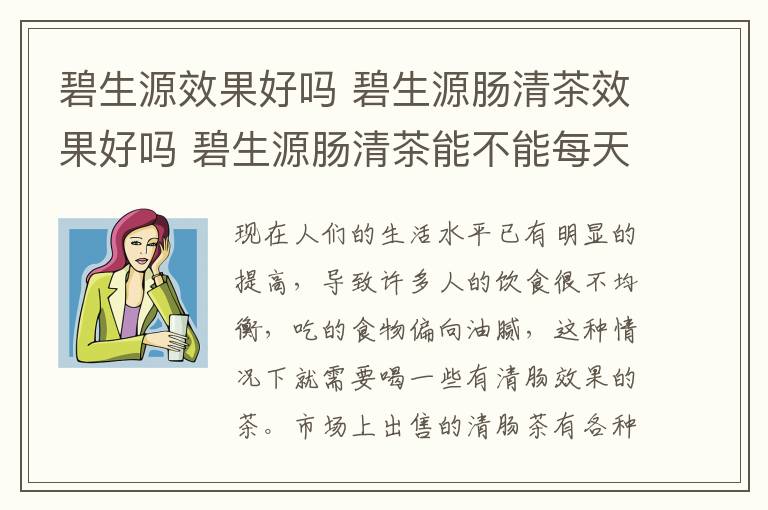 碧生源效果好吗 碧生源肠清茶效果好吗 碧生源肠清茶能不能每天

现在人们的生活水平已有明显的提高，导致许多人的饮食很不均衡，吃的食物偏向油腻，这种情况下就需要喝一些有清肠效果的茶。市场上出售的清肠茶有各种